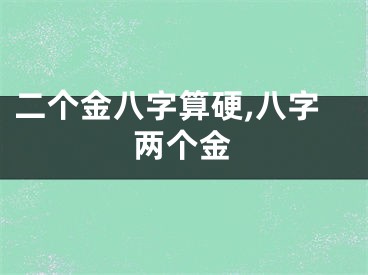 二个金八字算硬,八字两个金